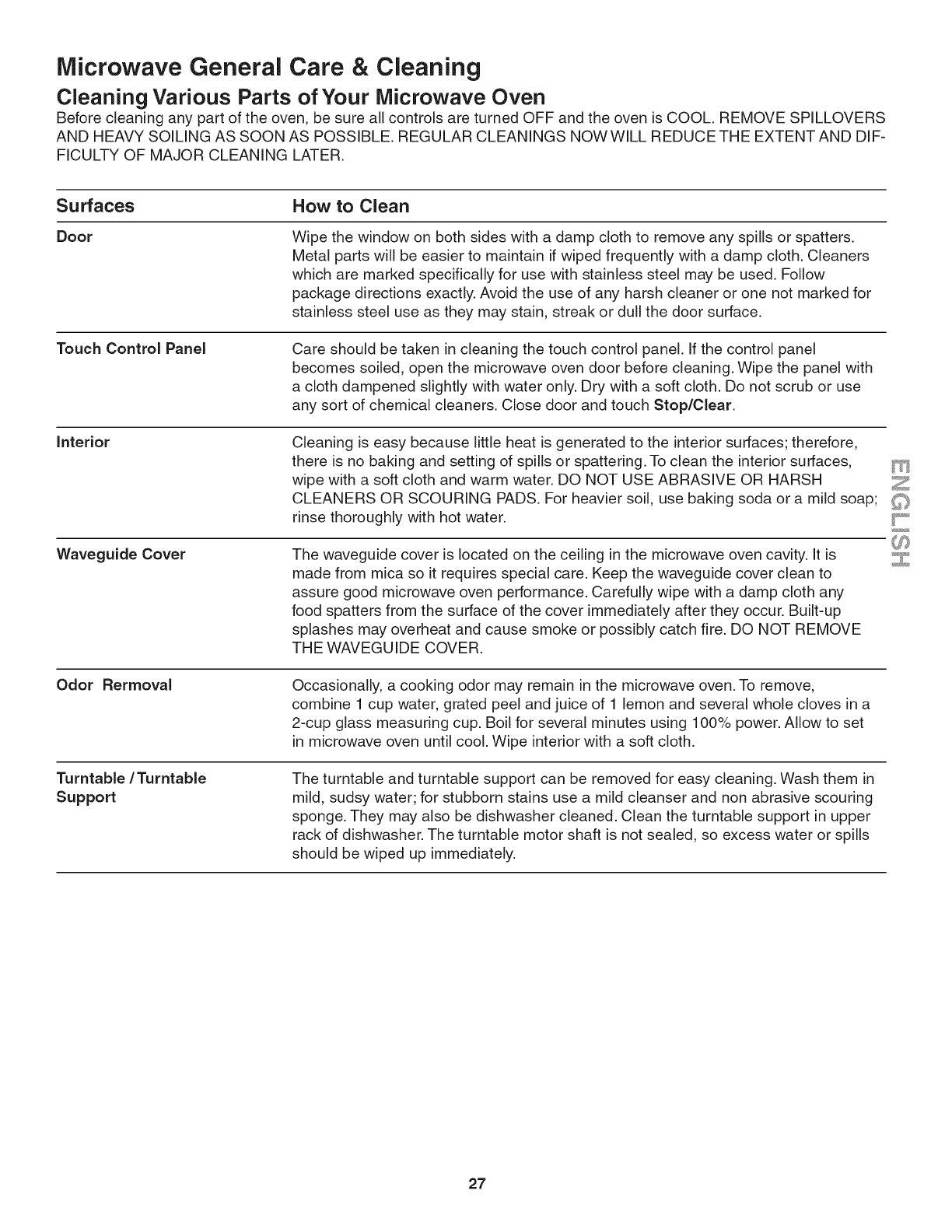 Microwave General Care & Cleaning

Cleaning Various Parts of Your Microwave Oven

Before cleaning any part of the oven, be sure all controls are turned OFF and the oven is COOL. REMOVE SPILLOVERS AND HEAVY SOILING AS SOON AS POSSIBLE. REGULAR CLEANINGS NOW WILL REDUCE THE EXTENT AND DIFFICULTY OF MAJOR CLEANING LATER.

| Surfaces | How to Clean |
|---|---|
| Door | Wipe the window on both sides with a damp cloth to remove any spills or spatters. Metal parts will be easier to maintain if wiped frequently with a damp cloth. Cleaners which are marked specifically for use with stainless steel may be used. Follow package directions exactly. Avoid the use of any harsh cleaner or one not marked for stainless steel use as they may stain, streak or dull the door surface. |
| Touch Control Panel | Care should be taken in cleaning the touch control panel. If the control panel becomes soiled, open the microwave oven door before cleaning. Wipe the panel with a cloth dampened slightly with water only. Dry with a soft cloth. Do not scrub or use any sort of chemical cleaners. Close door and touch Stop/Clear. |
| Interior | Cleaning is easy because little heat is generated to the interior surfaces; therefore, there is no baking and setting of spills or spattering. To clean the interior surfaces, wipe with a soft cloth and warm water. DO NOT USE ABRASIVE OR HARSH CLEANERS OR SCOURING PADS. For heavier soil, use baking soda or a mild soap; rinse thoroughly with hot water. |
| Waveguide Cover | The waveguide cover is located on the ceiling in the microwave oven cavity. It is made from mica so it requires special care. Keep the waveguide cover clean to assure good microwave oven performance. Carefully wipe with a damp cloth any food spatters from the surface of the cover immediately after they occur. Built-up splashes may overheat and cause smoke or possibly catch fire. DO NOT REMOVE THE WAVEGUIDE COVER. |
| Odor Rermoval | Occasionally, a cooking odor may remain in the microwave oven. To remove, combine 1 cup water, grated peel and juice of 1 lemon and several whole cloves in a 2-cup glass measuring cup. Boil for several minutes using 100% power. Allow to set in microwave oven until cool. Wipe interior with a soft cloth. |
| Turntable / Turntable Support | The turntable and turntable support can be removed for easy cleaning. Wash them in mild, sudsy water; for stubborn stains use a mild cleanser and non abrasive scouring sponge. They may also be dishwasher cleaned. Clean the turntable support in upper rack of dishwasher. The turntable motor shaft is not sealed, so excess water or spills should be wiped up immediately. |

ENGLISH

27